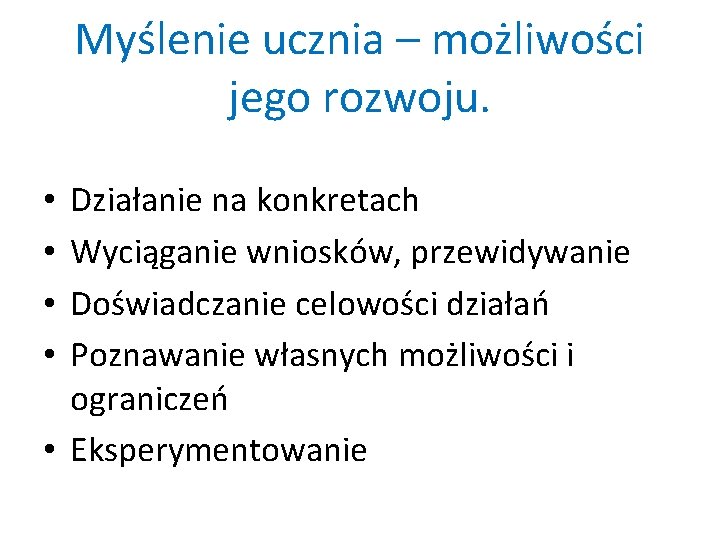 Myślenie ucznia – możliwości jego rozwoju.

• Działanie na konkretach
• Wyciąganie wniosków, przewidywanie
• Doświadczanie celowości działań
• Poznawanie własnych możliwości i ograniczeń
• Eksperymentowanie